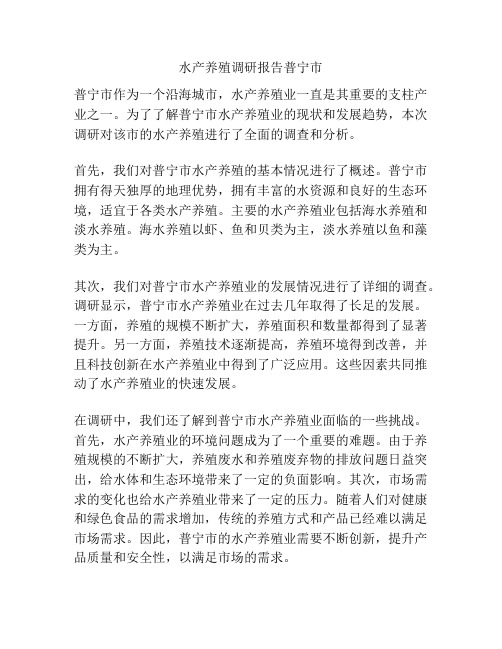 水产养殖调研报告普宁市

普宁市作为一个沿海城市，水产养殖业一直是其重要的支柱产业之一。为了了解普宁市水产养殖业的现状和发展趋势，本次调研对该市的水产养殖进行了全面的调查和分析。

首先，我们对普宁市水产养殖的基本情况进行了概述。普宁市拥有得天独厚的地理优势，拥有丰富的水资源和良好的生态环境，适宜于各类水产养殖。主要的水产养殖业包括海水养殖和淡水养殖。海水养殖以虾、鱼和贝类为主，淡水养殖以鱼和藻类为主。

其次，我们对普宁市水产养殖业的发展情况进行了详细的调查。调研显示，普宁市水产养殖业在过去几年取得了长足的发展。一方面，养殖的规模不断扩大，养殖面积和数量都得到了显著提升。另一方面，养殖技术逐渐提高，养殖环境得到改善，并且科技创新在水产养殖业中得到了广泛应用。这些因素共同推动了水产养殖业的快速发展。

在调研中，我们还了解到普宁市水产养殖业面临的一些挑战。首先，水产养殖业的环境问题成为了一个重要的难题。由于养殖规模的不断扩大，养殖废水和养殖废弃物的排放问题日益突出，给水体和生态环境带来了一定的负面影响。其次，市场需求的变化也给水产养殖业带来了一定的压力。随着人们对健康和绿色食品的需求增加，传统的养殖方式和产品已经难以满足市场需求。因此，普宁市的水产养殖业需要不断创新，提升产品质量和安全性，以满足市场的需求。